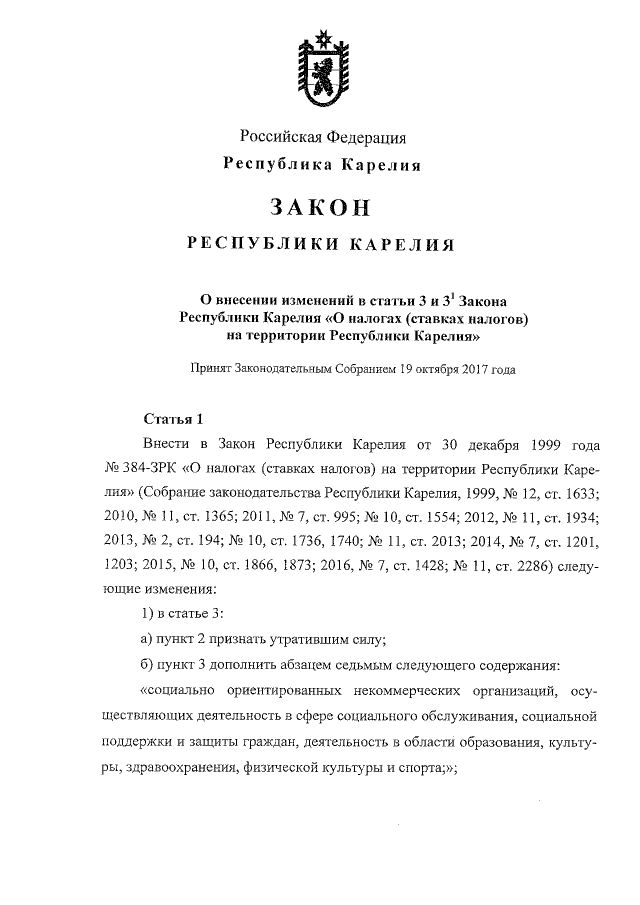 Российская Федерация
Республика Карелия

ЗАКОН
РЕСПУБЛИКИ КАРЕЛИЯ

О внесении изменений в статьи 3 и $3^1$ Закона Республики Карелия «О налогах (ставках налогов) на территории Республики Карелия»

Принят Законодательным Собранием 19 октября 2017 года

Статья 1

Внести в Закон Республики Карелия от 30 декабря 1999 года № 384-ЗРК «О налогах (ставках налогов) на территории Республики Карелия» (Собрание законодательства Республики Карелия, 1999, № 12, ст. 1633; 2010, № 11, ст. 1365; 2011, № 7, ст. 995; № 10, ст. 1554; 2012, № 11, ст. 1934; 2013, № 2, ст. 194; № 10, ст. 1736, 1740; № 11, ст. 2013; 2014, № 7, ст. 1201, 1203; 2015, № 10, ст. 1866, 1873; 2016, № 7, ст. 1428; № 11, ст. 2286) следующие изменения:

1) в статье 3:

а) пункт 2 признать утратившим силу;

б) пункт 3 дополнить абзацем седьмым следующего содержания:

«социально ориентированных некоммерческих организаций, осуществляющих деятельность в сфере социального обслуживания, социальной поддержки и защиты граждан, деятельность в области образования, культуры, здравоохранения, физической культуры и спорта;»;